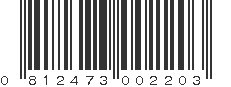 0 812473 002203